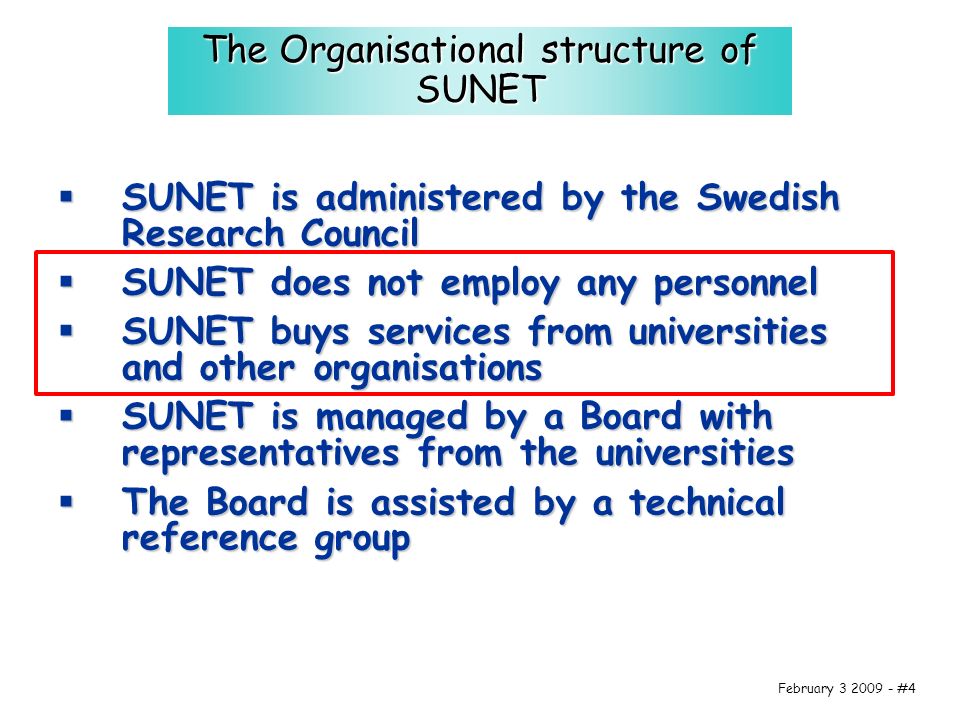 The Organisational structure of SUNET

▪ SUNET is administered by the Swedish Research Council

▪ SUNET does not employ any personnel

▪ SUNET buys services from universities and other organisations

▪ SUNET is managed by a Board with representatives from the universities

▪ The Board is assisted by a technical reference group

February 3 2009 - #4